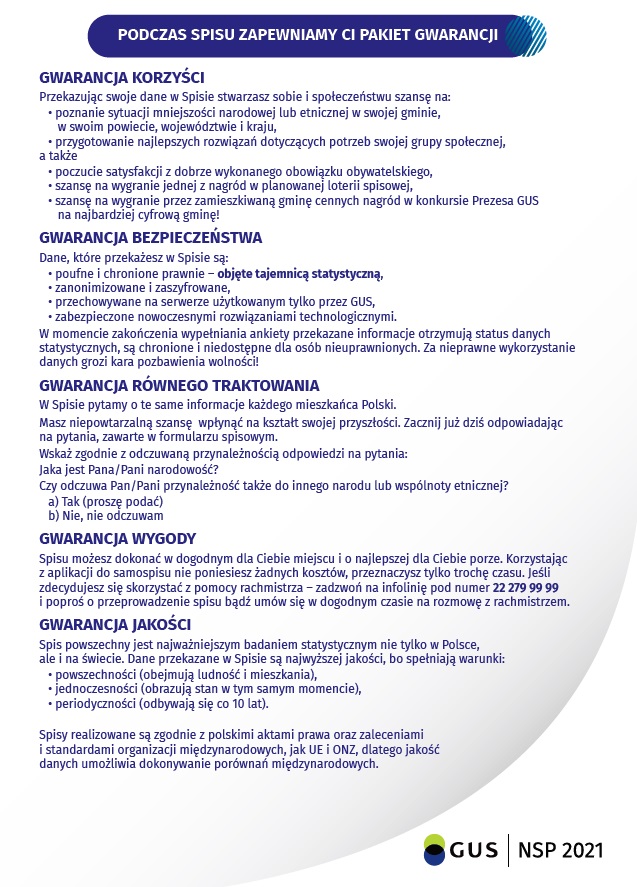 PODCZAS SPISU ZAPEWNIAMY CI PAKIET GWARANCJI

GWARANCJA KORZYŚCI

Przekazując swoje dane w Spisie stwarzasz sobie i społeczeństwu szansę na:
• poznanie sytuacji mniejszości narodowej lub etnicznej w swojej gminie, w swoim powiecie, województwie i kraju,
• przygotowanie najlepszych rozwiązań dotyczących potrzeb swojej grupy społecznej,
a także
• poczucie satysfakcji z dobrze wykonanego obowiązku obywatelskiego,
• szansę na wygranie jednej z nagród w planowanej loterii spisowej,
• szansę na wygranie przez zamieszkiwaną gminę cennych nagród w konkursie Prezesa GUS na najbardziej cyfrową gminę!

GWARANCJA BEZPIECZEŃSTWA

Dane, które przekażesz w Spisie są:
• poufne i chronione prawnie – objęte tajemnicą statystyczną,
• zanonimizowane i zaszyfrowane,
• przechowywane na serwerze użytkowanym tylko przez GUS,
• zabezpieczone nowoczesnymi rozwiązaniami technologicznymi.
W momencie zakończenia wypełniania ankiety przekazane informacje otrzymują status danych statystycznych, są chronione i niedostępne dla osób nieuprawnionych. Za nieprawne wykorzystanie danych grozi kara pozbawienia wolności!

GWARANCJA RÓWNEGO TRAKTOWANIA

W Spisie pytamy o te same informacje każdego mieszkańca Polski.
Masz niepowtarzalną szansę wpłynąć na kształt swojej przyszłości. Zacznij już dziś odpowiadając na pytania, zawarte w formularzu spisowym.
Wskaż zgodnie z odczuwaną przynależnością odpowiedzi na pytania:
Jaka jest Pana/Pani narodowość?
Czy odczuwa Pan/Pani przynależność także do innego narodu lub wspólnoty etnicznej?
a) Tak (proszę podać)
b) Nie, nie odczuwam

GWARANCJA WYGODY

Spisu możesz dokonać w dogodnym dla Ciebie miejscu i o najlepszej dla Ciebie porze. Korzystając z aplikacji do samospisu nie poniesiesz żadnych kosztów, przeznaczysz tylko trochę czasu. Jeśli zdecydujesz się skorzystać z pomocy rachmistrza – zadzwoń na infolinię pod numer 22 279 99 99 i poproś o przeprowadzenie spisu bądź umów się w dogodnym czasie na rozmowę z rachmistrzem.

GWARANCJA JAKOŚCI

Spis powszechny jest najważniejszym badaniem statystycznym nie tylko w Polsce, ale i na świecie. Dane przekazane w Spisie są najwyższej jakości, bo spełniają warunki:
• powszechności (obejmują ludność i mieszkania),
• jednoczesności (obrazują stan w tym samym momencie),
• periodyczności (odbywają się co 10 lat).

Spisy realizowane są zgodnie z polskimi aktami prawa oraz zaleceniami i standardami organizacji międzynarodowych, jak UE i ONZ, dlatego jakość danych umożliwia dokonywanie porównań międzynarodowych.

GUS | NSP 2021